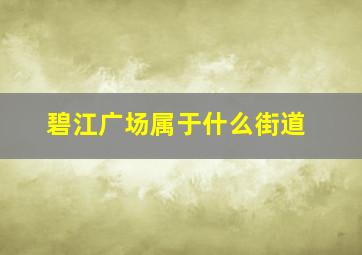 碧江广场属于什么街道